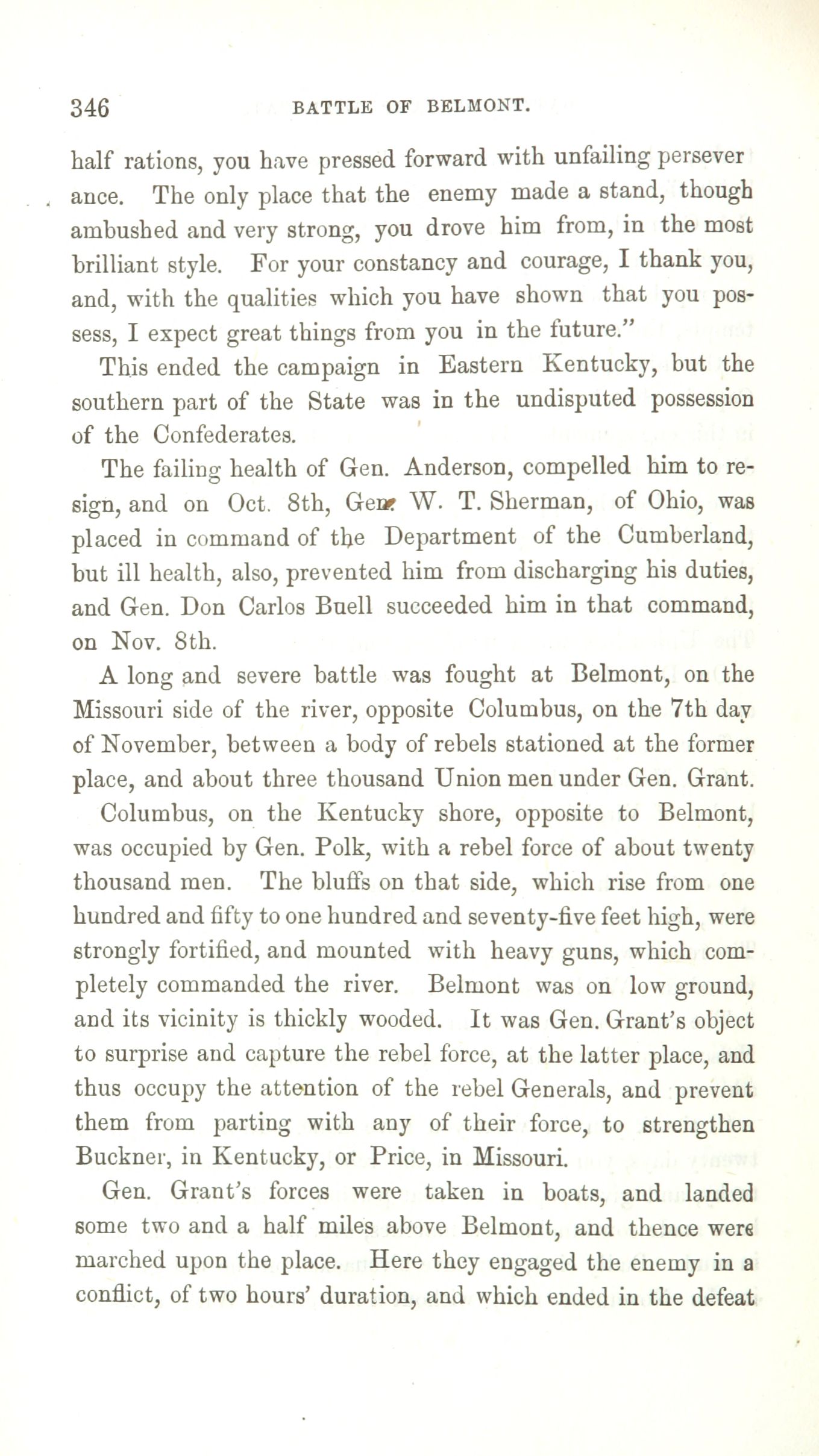 346 BATTLE OF BELMONT.

half rations, you have pressed forward with unfailing perseverance. The only place that the enemy made a stand, though ambushed and very strong, you drove him from, in the most brilliant style. For your constancy and courage, I thank you, and, with the qualities which you have shown that you possess, I expect great things from you in the future."

This ended the campaign in Eastern Kentucky, but the southern part of the State was in the undisputed possession of the Confederates.

The failing health of Gen. Anderson, compelled him to resign, and on Oct. 8th, Gen. W. T. Sherman, of Ohio, was placed in command of the Department of the Cumberland, but ill health, also, prevented him from discharging his duties, and Gen. Don Carlos Buell succeeded him in that command, on Nov. 8th.

A long and severe battle was fought at Belmont, on the Missouri side of the river, opposite Columbus, on the 7th day of November, between a body of rebels stationed at the former place, and about three thousand Union men under Gen. Grant.

Columbus, on the Kentucky shore, opposite to Belmont, was occupied by Gen. Polk, with a rebel force of about twenty thousand men. The bluffs on that side, which rise from one hundred and fifty to one hundred and seventy-five feet high, were strongly fortified, and mounted with heavy guns, which completely commanded the river. Belmont was on low ground, and its vicinity is thickly wooded. It was Gen. Grant's object to surprise and capture the rebel force, at the latter place, and thus occupy the attention of the rebel Generals, and prevent them from parting with any of their force, to strengthen Buckner, in Kentucky, or Price, in Missouri.

Gen. Grant's forces were taken in boats, and landed some two and a half miles above Belmont, and thence were marched upon the place. Here they engaged the enemy in a conflict, of two hours' duration, and which ended in the defeat